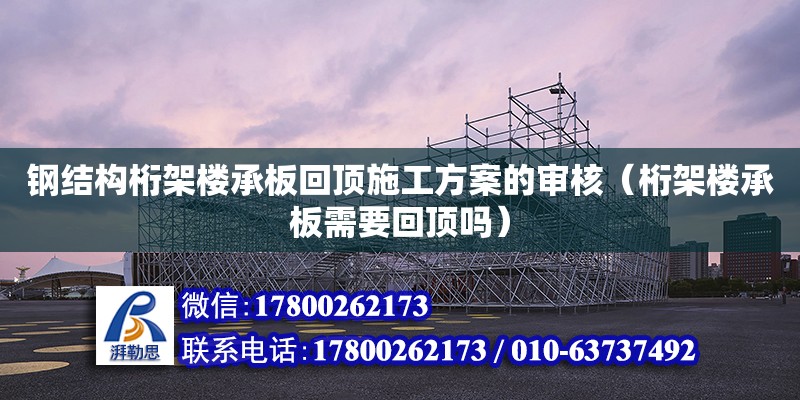 钢结构桁架楼承板回顶施工方案的审核（桁架楼承板需要回顶吗）

湃勒思

微信:17800262173

联系电话:17800262173 / 010-63737492